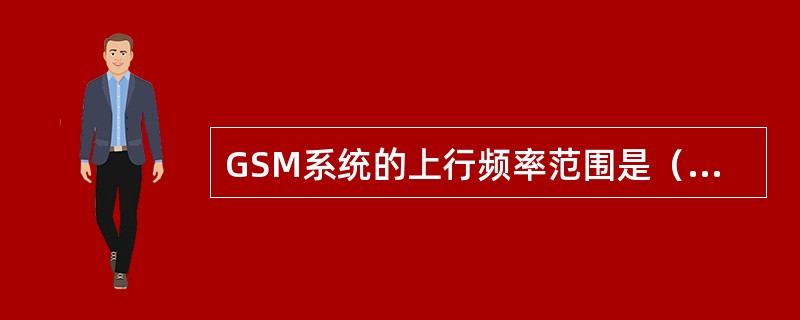 GSM系统的上行频率范围是（...